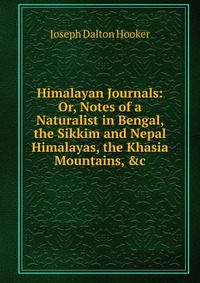 Joseph Dalton Hooker

Himalayan Journals: Or, Notes of a Naturalist in Bengal, the Sikkim and Nepal Himalayas, the Khasia Mountains, &c